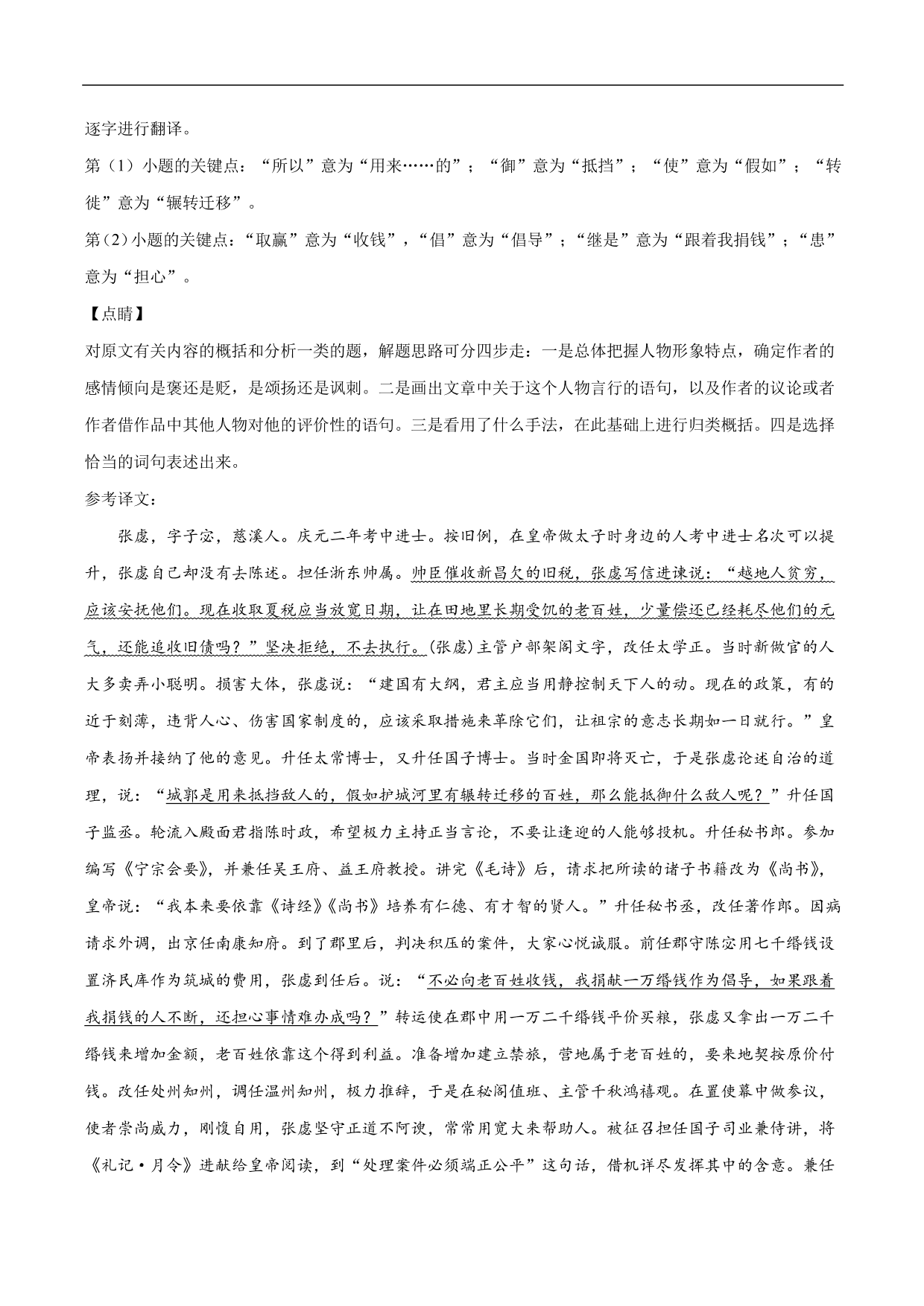 逐字进行翻译。

第（1）小题的关键点：“所以”意为“用来……的”；“御”意为“抵挡”；“使”意为“假如”；“转徙”意为“辗转迁移”。

第(2)小题的关键点：“取赢”意为“收钱”，“倡”意为“倡导”；“继是”意为“跟着我捐钱”；“患”意为“担心”。

【点睛】

对原文有关内容的概括和分析一类的题，解题思路可分四步走：一是总体把握人物形象特点，确定作者的感情倾向是褒还是贬，是颂扬还是讽刺。二是画出文章中关于这个人物言行的语句，以及作者的议论或者作者借作品中其他人物对他的评价性的语句。三是看用了什么手法，在此基础上进行归类概括。四是选择恰当的词句表述出来。

参考译文：

张虙，字子宓，慈溪人。庆元二年考中进士。按旧例，在皇帝做太子时身边的人考中进士名次可以提升，张虙自己却没有去陈述。担任浙东帅属。帅臣催收新昌欠的旧税，张虙写信进谏说：“越地人贫穷，应该安抚他们。现在收取夏税应当放宽日期，让在田地里长期受饥的老百姓，少量偿还已经耗尽他们的元气，还能追收旧债吗？”坚决拒绝，不去执行。(张虙)主管户部架阁文字，改任太学正。当时新做官的人大多卖弄小聪明。损害大体，张虙说：“建国有大纲，君主应当用静控制天下人的动。现在的政策，有的近于刻薄，违背人心、伤害国家制度的，应该采取措施来革除它们，让祖宗的意志长期如一日就行。”皇帝表扬并接纳了他的意见。升任太常博士，又升任国子博士。当时金国即将灭亡，于是张虙论述自治的道理，说：“城郭是用来抵挡敌人的，假如护城河里有辗转迁移的百姓，那么能抵御什么敌人呢？”升任国子监丞。轮流入殿面君指陈时政，希望极力主持正当言论，不要让逢迎的人能够投机。升任秘书郎。参加编写《宁宗会要》，并兼任吴王府、益王府教授。讲完《毛诗》后，请求把所读的诸子书籍改为《尚书》，皇帝说：“我本来要依靠《诗经》《尚书》培养有仁德、有才智的贤人。”升任秘书丞，改任著作郎。因病请求外调，出京任南康知府。到了郡里后，判决积压的案件，大家心悦诚服。前任郡守陈宓用七千缗钱设置济民库作为筑城的费用，张虙到任后。说：“不必向老百姓收钱，我捐献一万缗钱作为倡导，如果跟着我捐钱的人不断，还担心事情难办成吗？”转运使在郡中用一万二千缗钱平价买粮，张虙又拿出一万二千缗钱来增加金额，老百姓依靠这个得到利益。准备增加建立禁旅，营地属于老百姓的，要来地契按原价付钱。改任处州知州，调任温州知州，极力推辞，于是在秘阁值班、主管千秋鸿禧观。在置使幕中做参议，使者崇尚威力，刚愎自用，张虙坚守正道不阿谀，常常用宽大来帮助人。被征召担任国子司业兼侍讲，将《礼记·月令》进献给皇帝阅读，到“处理案件必须端正公平”这句话，借机详尽发挥其中的含意。兼任